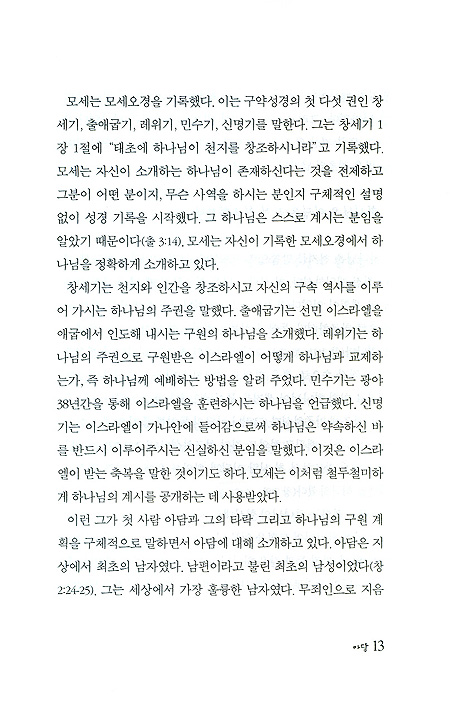 모세는 모세오경을 기록했다. 이는 구약성경의 첫 다섯 권인 창세기, 출애굽기, 레위기, 민수기, 신명기를 말한다. 그는 창세기 1장 1절에 "태초에 하나님이 천지를 창조하시니라"고 기록했다. 모세는 자신이 소개하는 하나님이 존재하신다는 것을 전제하고 그분이 어떤 분이지, 무슨 사역을 하시는 분인지 구체적인 설명 없이 성경 기록을 시작했다. 그 하나님은 스스로 계시는 분임을 알았기 때문이다(출 3:14). 모세는 자신이 기록한 모세오경에서 하나님을 정확하게 소개하고 있다.

창세기는 천지와 인간을 창조하시고 자신의 구속 역사를 이루어 가시는 하나님의 주권을 말했다. 출애굽기는 선민 이스라엘을 애굽에서 인도해 내시는 구원의 하나님을 소개했다. 레위기는 하나님의 주권으로 구원받은 이스라엘이 어떻게 하나님과 교제하는가, 즉 하나님께 예배하는 방법을 알려 주었다. 민수기는 광야 38년간을 통해 이스라엘을 훈련하시는 하나님을 언급했다. 신명기는 이스라엘이 가나안에 들어감으로써 하나님은 약속하신 바를 반드시 이루어주시는 신실하신 분임을 말했다. 이것은 이스라엘이 받는 축복을 말한 것이기도 하다. 모세는 이처럼 철두철미하게 하나님의 계시를 공개하는 데 사용받았다.

이런 그가 첫 사람 아담과 그의 타락 그리고 하나님의 구원 계획을 구체적으로 말하면서 아담에 대해 소개하고 있다. 아담은 지상에서 최초의 남자였다. 남편이라고 불린 최초의 남성이었다(창 2:24-25). 그는 세상에서 가장 훌륭한 남자였다. 무죄인으로 지음

아담 13